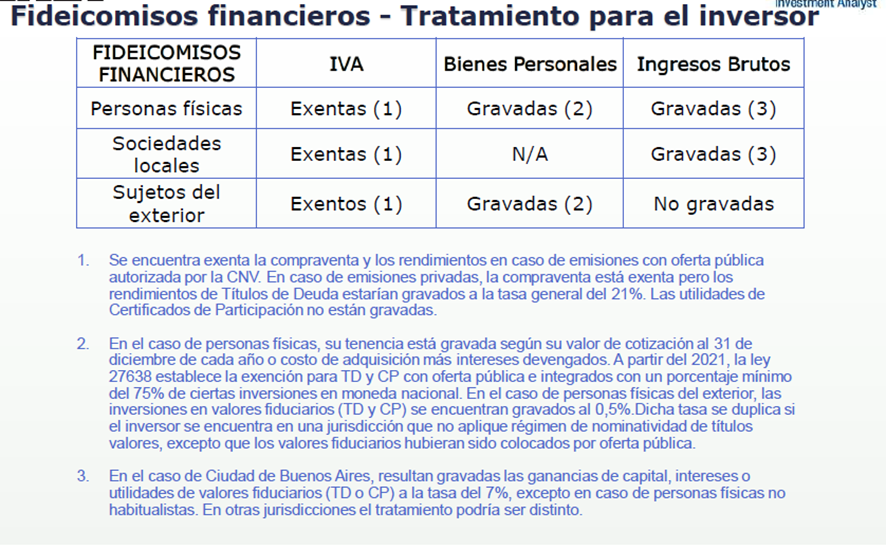 Investment Analyst

Fideicomisos financieros - Tratamiento para el inversor

| FIDEICOMISOS FINANCIEROS | IVA | Bienes Personales | Ingresos Brutos |
|---|---|---|---|
| Personas físicas | Exentas (1) | Gravadas (2) | Gravadas (3) |
| Sociedades locales | Exentas (1) | N/A | Gravadas (3) |
| Sujetos del exterior | Exentos (1) | Gravadas (2) | No gravadas |

1. Se encuentra exenta la compraventa y los rendimientos en caso de emisiones con oferta pública autorizada por la CNV. En caso de emisiones privadas, la compraventa está exenta pero los rendimientos de Títulos de Deuda estarían gravados a la tasa general del 21%. Las utilidades de Certificados de Participación no están gravadas.

2. En el caso de personas físicas, su tenencia está gravada según su valor de cotización al 31 de diciembre de cada año o costo de adquisición más intereses devengados. A partir del 2021, la ley 27638 establece la exención para TD y CP con oferta pública e integrados con un porcentaje mínimo del 75% de ciertas inversiones en moneda nacional. En el caso de personas físicas del exterior, las inversiones en valores fiduciarios (TD y CP) se encuentran gravados al 0,5%.Dicha tasa se duplica si el inversor se encuentra en una jurisdicción que no aplique régimen de nominatividad de títulos valores, excepto que los valores fiduciarios hubieran sido colocados por oferta pública.

3. En el caso de Ciudad de Buenos Aires, resultan gravadas las ganancias de capital, intereses o utilidades de valores fiduciarios (TD o CP) a la tasa del 7%, excepto en caso de personas físicas no habitualistas. En otras jurisdicciones el tratamiento podría ser distinto.